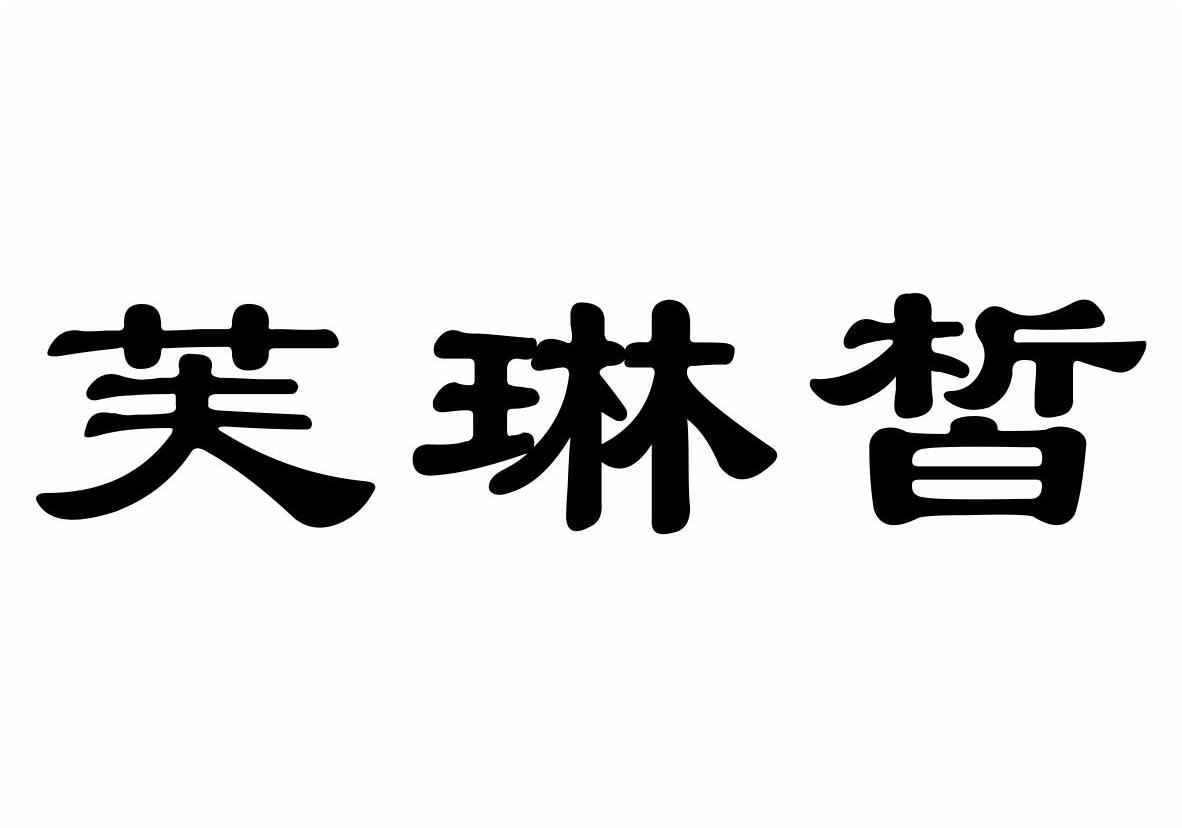 芙琳皙